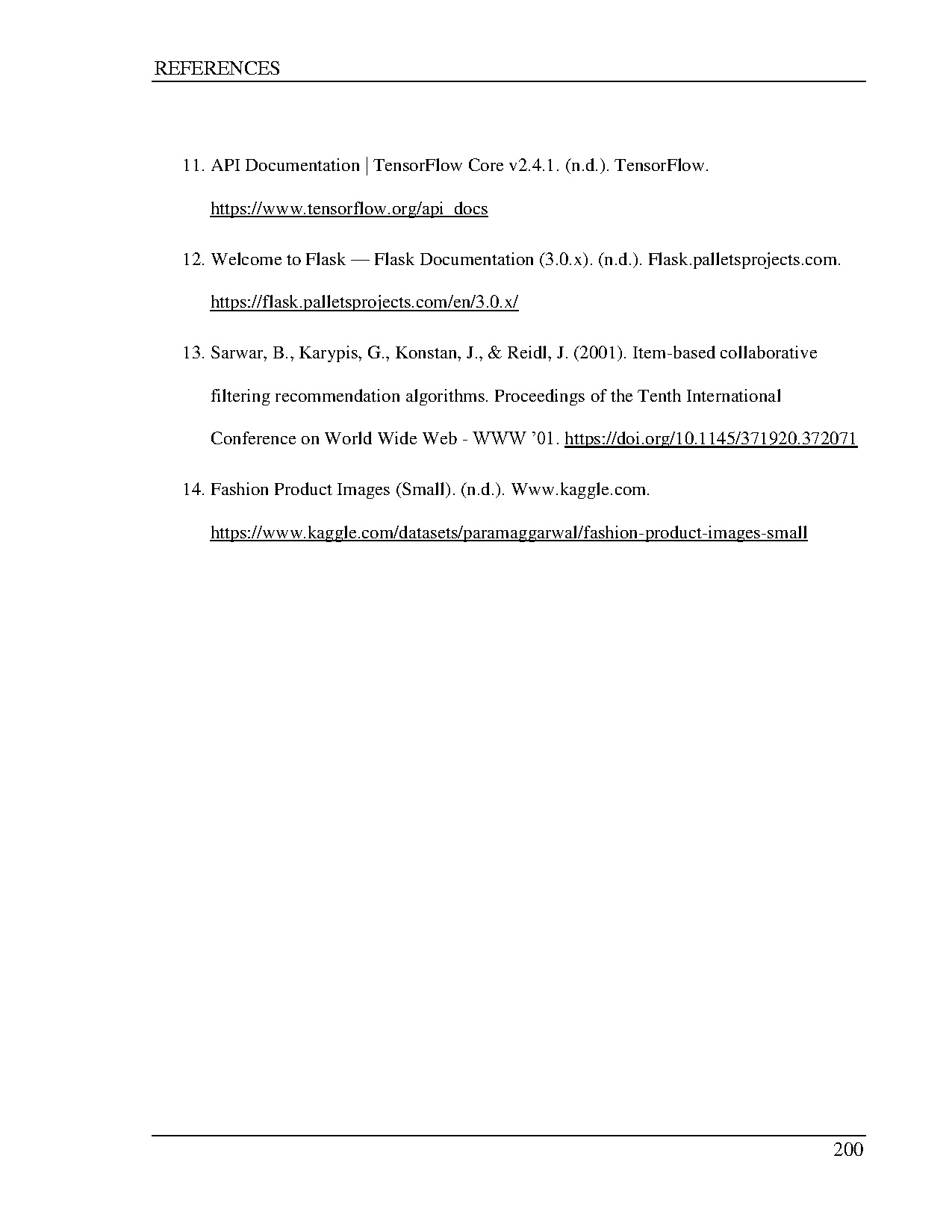 REFERENCES

11. API Documentation | TensorFlow Core v2.4.1. (n.d.). TensorFlow. https://www.tensorflow.org/api_docs

12. Welcome to Flask — Flask Documentation (3.0.x). (n.d.). Flask.palletsprojects.com. https://flask.palletsprojects.com/en/3.0.x/

13. Sarwar, B., Karypis, G., Konstan, J., & Reidl, J. (2001). Item-based collaborative filtering recommendation algorithms. Proceedings of the Tenth International Conference on World Wide Web - WWW '01. https://doi.org/10.1145/371920.372071

14. Fashion Product Images (Small). (n.d.). Www.kaggle.com. https://www.kaggle.com/datasets/paramaggarwal/fashion-product-images-small

200